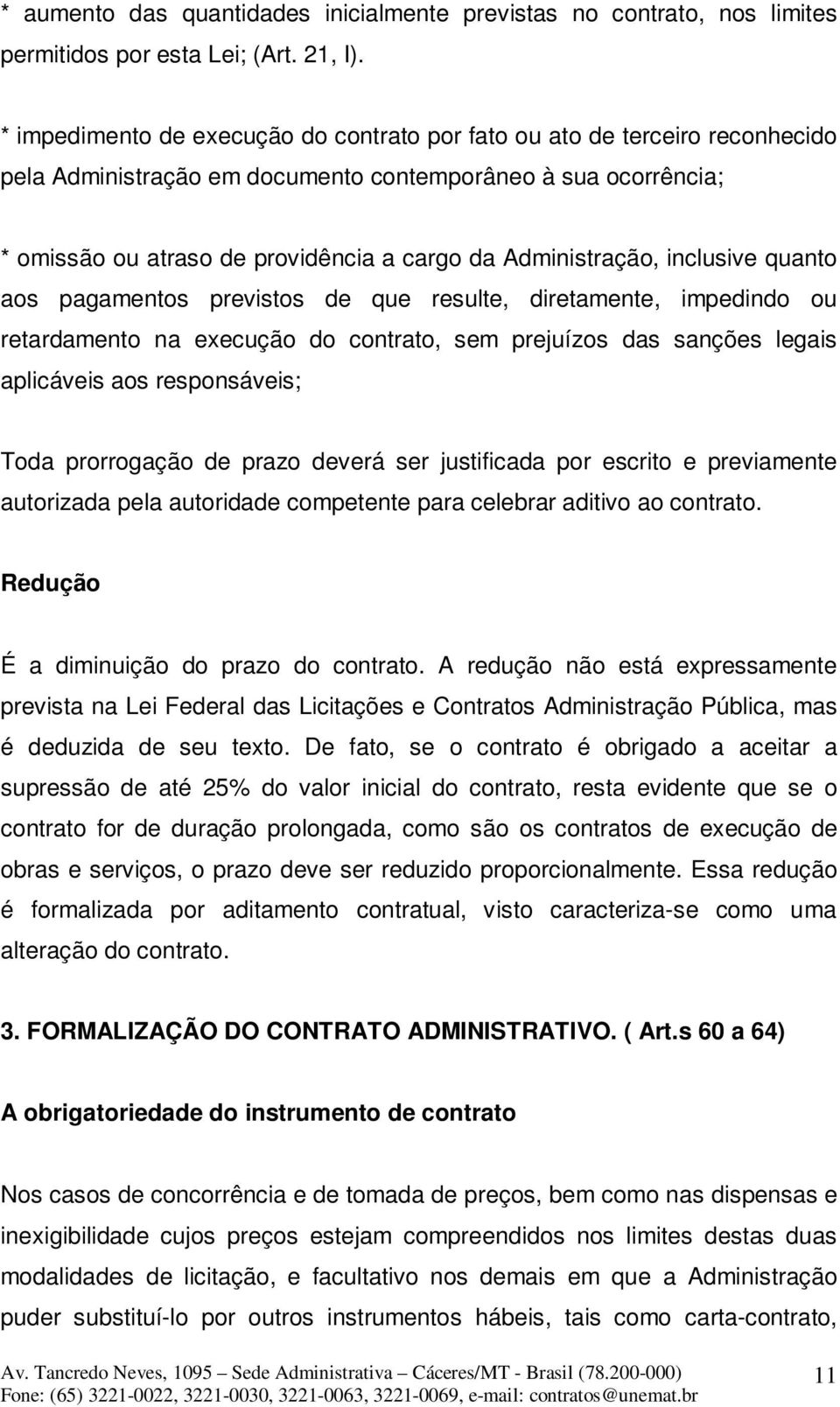 * aumento das quantidades inicialmente previstas no contrato, nos limites permitidos por esta Lei; (Art. 21, I).

* impedimento de execução do contrato por fato ou ato de terceiro reconhecido pela Administração em documento contemporâneo à sua ocorrência;

* omissão ou atraso de providência a cargo da Administração, inclusive quanto aos pagamentos previstos de que resulte, diretamente, impedindo ou retardamento na execução do contrato, sem prejuízos das sanções legais aplicáveis aos responsáveis;

Toda prorrogação de prazo deverá ser justificada por escrito e previamente autorizada pela autoridade competente para celebrar aditivo ao contrato.

Redução

É a diminuição do prazo do contrato. A redução não está expressamente prevista na Lei Federal das Licitações e Contratos Administração Pública, mas é deduzida de seu texto. De fato, se o contrato é obrigado a aceitar a supressão de até 25% do valor inicial do contrato, resta evidente que se o contrato for de duração prolongada, como são os contratos de execução de obras e serviços, o prazo deve ser reduzido proporcionalmente. Essa redução é formalizada por aditamento contratual, visto caracteriza-se como uma alteração do contrato.

3. FORMALIZAÇÃO DO CONTRATO ADMINISTRATIVO. ( Art.s 60 a 64)

A obrigatoriedade do instrumento de contrato

Nos casos de concorrência e de tomada de preços, bem como nas dispensas e inexigibilidade cujos preços estejam compreendidos nos limites destas duas modalidades de licitação, e facultativo nos demais em que a Administração puder substituí-lo por outros instrumentos hábeis, tais como carta-contrato,

Av. Tancredo Neves, 1095 – Sede Administrativa – Cáceres/MT - Brasil (78.200-000)
Fone: (65) 3221-0022, 3221-0030, 3221-0063, 3221-0069, e-mail: contratos@unemat.br

11